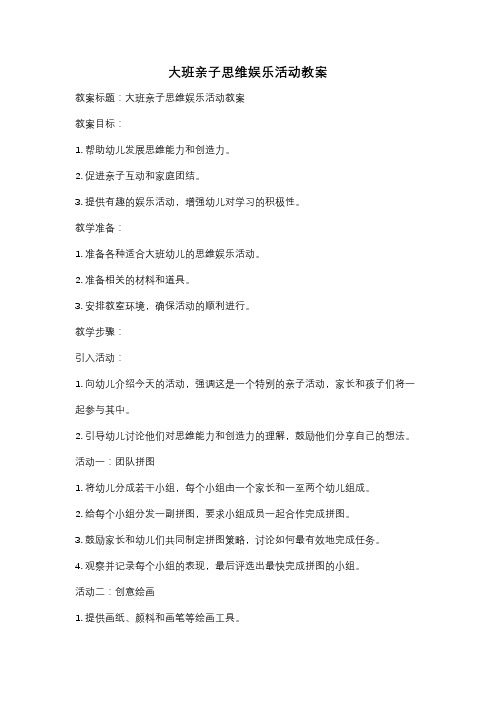 大班亲子思维娱乐活动教案

教案标题：大班亲子思维娱乐活动教案

教案目标：

1. 帮助幼儿发展思维能力和创造力。

2. 促进亲子互动和家庭团结。

3. 提供有趣的娱乐活动，增强幼儿对学习的积极性。

教学准备：

1. 准备各种适合大班幼儿的思维娱乐活动。

2. 准备相关的材料和道具。

3. 安排教室环境，确保活动的顺利进行。

教学步骤：

引入活动：

1. 向幼儿介绍今天的活动，强调这是一个特别的亲子活动，家长和孩子们将一起参与其中。

2. 引导幼儿讨论他们对思维能力和创造力的理解，鼓励他们分享自己的想法。

活动一：团队拼图

1. 将幼儿分成若干小组，每个小组由一个家长和一至两个幼儿组成。

2. 给每个小组分发一副拼图，要求小组成员一起合作完成拼图。

3. 鼓励家长和幼儿们共同制定拼图策略，讨论如何最有效地完成任务。

4. 观察并记录每个小组的表现，最后评选出最快完成拼图的小组。

活动二：创意绘画

1. 提供画纸、颜料和画笔等绘画工具。